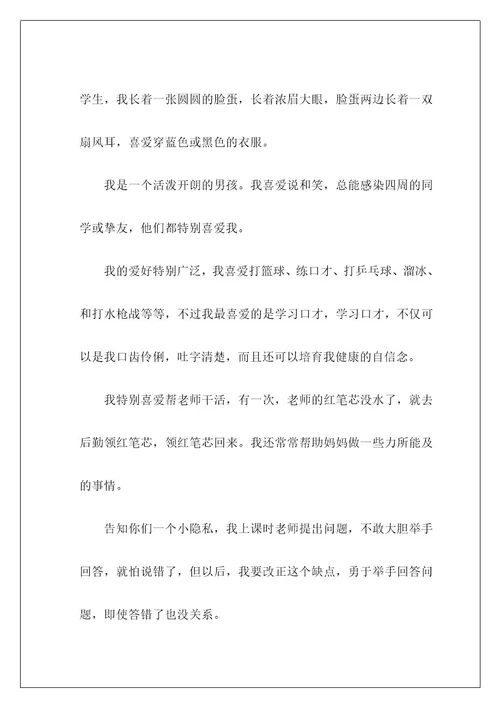 学生，我长着一张圆圆的脸蛋，长着浓眉大眼，脸蛋两边长着一双扇风耳，喜爱穿蓝色或黑色的衣服。

我是一个活泼开朗的男孩。我喜爱说和笑，总能感染四周的同学或挚友，他们都特别喜爱我。

我的爱好特别广泛，我喜爱打篮球、练口才、打乒乓球、溜冰、和打水枪战等等，不过我最喜爱的是学习口才，学习口才，不仅可以是我口齿伶俐，吐字清楚，而且还可以培育我健康的自信念。

我特别喜爱帮老师干活，有一次，老师的红笔芯没水了，就去后勤领红笔芯，领红笔芯回来。我还常常帮助妈妈做一些力所能及的事情。

告知你们一个小隐私，我上课时老师提出问题，不敢大胆举手回答，就怕说错了，但以后，我要改正这个缺点，勇于举手回答问题，即使答错了也没关系。